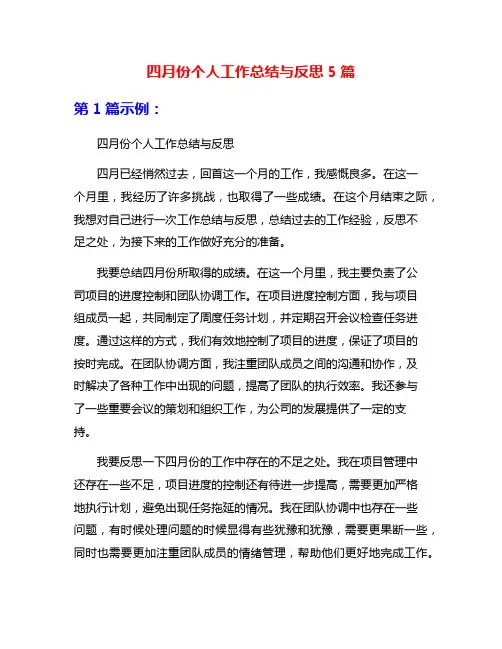 四月份个人工作总结与反思 5 篇

第 1 篇示例：

四月份个人工作总结与反思

四月已经悄然过去，回首这一个月的工作，我感慨良多。在这一个月里，我经历了许多挑战，也取得了一些成绩。在这个月结束之际，我想对自己进行一次工作总结与反思，总结过去的工作经验，反思不足之处，为接下来的工作做好充分的准备。

我要总结四月份所取得的成绩。在这一个月里，我主要负责了公司项目的进度控制和团队协调工作。在项目进度控制方面，我与项目组成员一起，共同制定了周度任务计划，并定期召开会议检查任务进度。通过这样的方式，我们有效地控制了项目的进度，保证了项目的按时完成。在团队协调方面，我注重团队成员之间的沟通和协作，及时解决了各种工作中出现的问题，提高了团队的执行效率。我还参与了一些重要会议的策划和组织工作，为公司的发展提供了一定的支持。

我要反思一下四月份的工作中存在的不足之处。我在项目管理中还存在一些不足，项目进度的控制还有待进一步提高，需要更加严格地执行计划，避免出现任务拖延的情况。我在团队协调中也存在一些问题，有时候处理问题的时候显得有些犹豫和犹豫，需要更果断一些，同时也需要更加注重团队成员的情绪管理，帮助他们更好地完成工作。